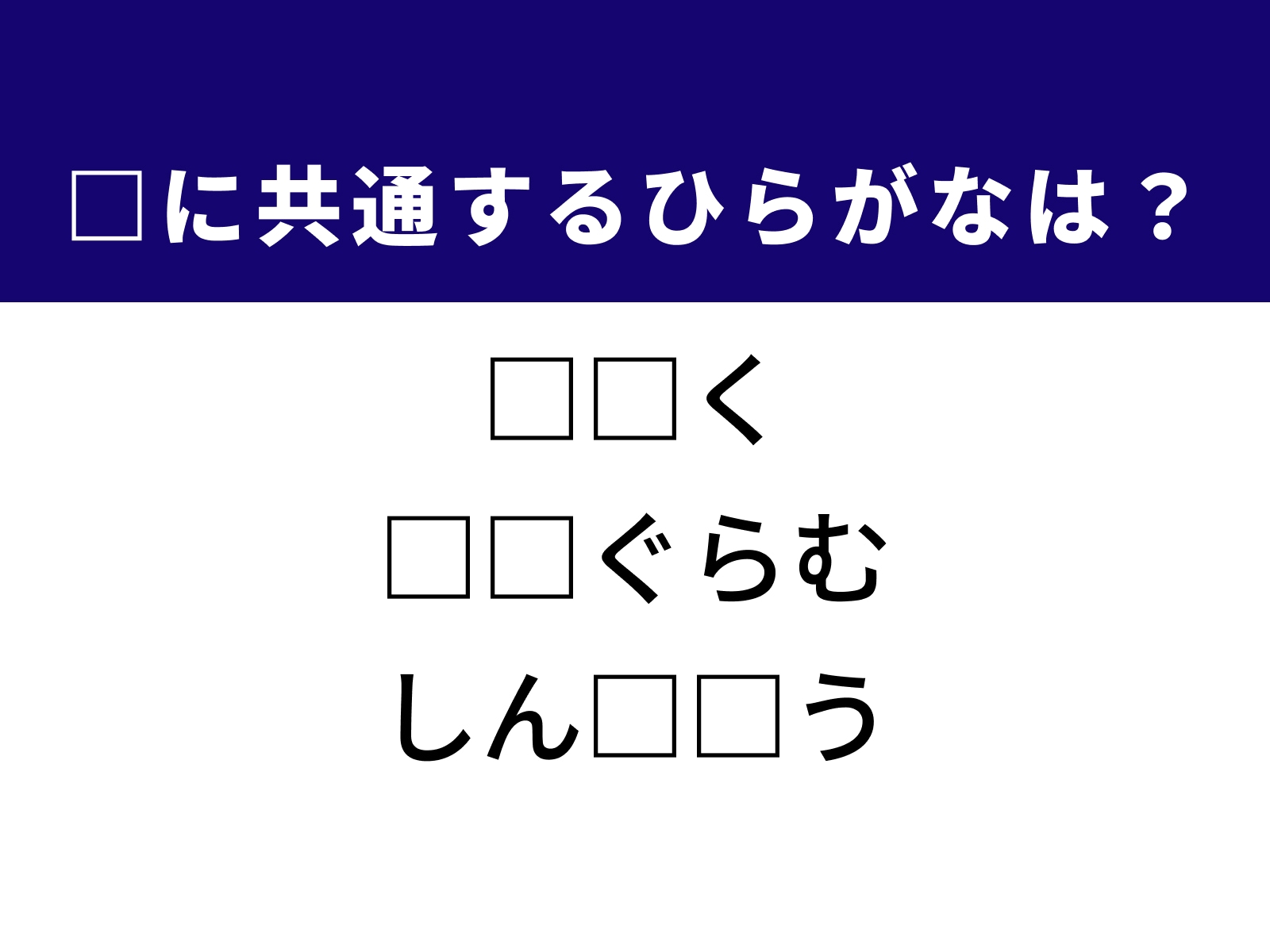 □に共通するひらがなは？

□□く

□□ぐらむ

しん□□う